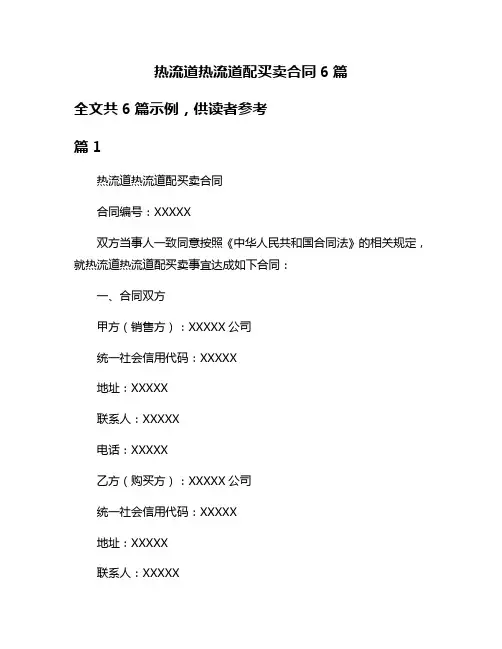 热流道热流道配买卖合同 6 篇

全文共 6 篇示例，供读者参考

篇 1

热流道热流道配买卖合同

合同编号：XXXXX

双方当事人一致同意按照《中华人民共和国合同法》的相关规定，就热流道热流道配买卖事宜达成如下合同：

一、合同双方

甲方（销售方）：XXXXX 公司

统一社会信用代码：XXXXX

地址：XXXXX

联系人：XXXXX

电话：XXXXX

乙方（购买方）：XXXXX 公司

统一社会信用代码：XXXXX

地址：XXXXX

联系人：XXXXX